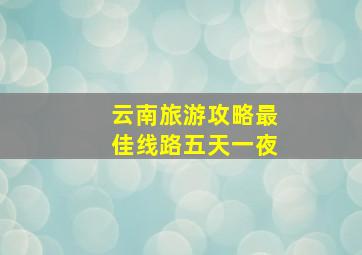 云南旅游攻略最佳线路五天一夜